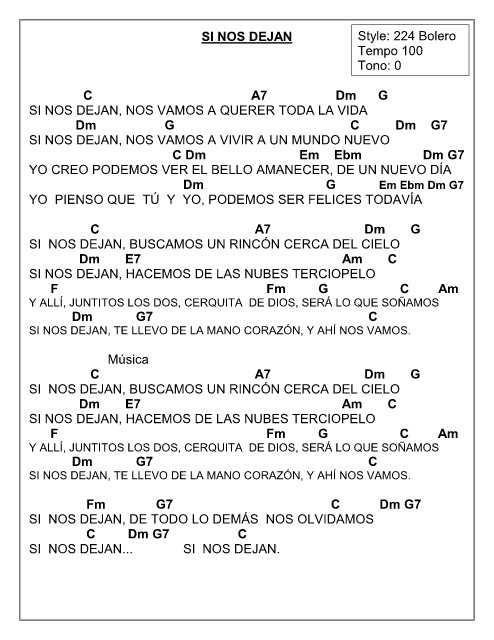 SI NOS DEJAN

Style: 224 Bolero
Tempo 100
Tono: 0

C A7 Dm G
SI NOS DEJAN, NOS VAMOS A QUERER TODA LA VIDA
Dm G C Dm G7
SI NOS DEJAN, NOS VAMOS A VIVIR A UN MUNDO NUEVO
C Dm Em Ebm Dm G7
YO CREO PODEMOS VER EL BELLO AMANECER, DE UN NUEVO DÍA
Dm G Em Ebm Dm G7
YO PIENSO QUE TÚ Y YO, PODEMOS SER FELICES TODAVÍA

C A7 Dm G
SI NOS DEJAN, BUSCAMOS UN RINCÓN CERCA DEL CIELO
Dm E7 Am C
SI NOS DEJAN, HACEMOS DE LAS NUBES TERCIOPELO
F Fm G C Am
Y ALLÍ, JUNTITOS LOS DOS, CERQUITA DE DIOS, SERÁ LO QUE SOÑAMOS
Dm G7 C
SI NOS DEJAN, TE LLEVO DE LA MANO CORAZÓN, Y AHÍ NOS VAMOS.

Música
C A7 Dm G
SI NOS DEJAN, BUSCAMOS UN RINCÓN CERCA DEL CIELO
Dm E7 Am C
SI NOS DEJAN, HACEMOS DE LAS NUBES TERCIOPELO
F Fm G C Am
Y ALLÍ, JUNTITOS LOS DOS, CERQUITA DE DIOS, SERÁ LO QUE SOÑAMOS
Dm G7 C
SI NOS DEJAN, TE LLEVO DE LA MANO CORAZÓN, Y AHÍ NOS VAMOS.

Fm G7 C Dm G7
SI NOS DEJAN, DE TODO LO DEMÁS NOS OLVIDAMOS
C Dm G7 C
SI NOS DEJAN... SI NOS DEJAN.